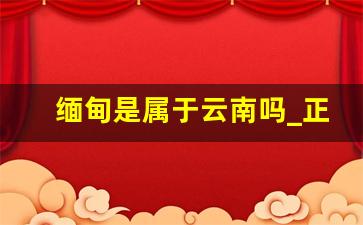 缅甸是属于云南吗_正